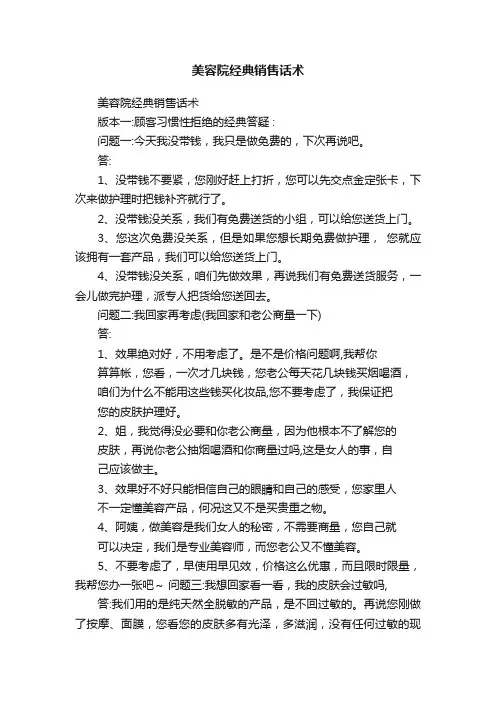 美容院经典销售话术

美容院经典销售话术

版本一:顾客习惯性拒绝的经典答疑:

问题一:今天我没带钱，我只是做免费的，下次再说吧。

答:

1、没带钱不要紧，您刚好赶上打折，您可以先交点金定张卡，下次来做护理时把钱补齐就行了。

2、没带钱没关系，我们有免费送货的小组，可以给您送货上门。

3、您这次免费没关系，但是如果您想长期免费做护理， 您就应该拥有一套产品，我们可以给您送货上门。

4、没带钱没关系，咱们先做效果，再说我们有免费送货服务，一会儿做完护理，派专人把货给您送回去。

问题二:我回家再考虑(我回家和老公商量一下)

答:

1、效果绝对好，不用考虑了。是不是价格问题啊,我帮你算算帐，您看，一次才几块钱，您老公每天花几块钱买烟喝酒，咱们为什么不能用这些钱买化妆品,您不要考虑了，我保证把您的皮肤护理好。

2、姐，我觉得没必要和你老公商量，因为他根本不了解您的皮肤，再说你老公抽烟喝酒和你商量过吗,这是女人的事，自己应该做主。

3、效果好不好只能相信自己的眼睛和自己的感受，您家里人不一定懂美容产品，何况这又不是买贵重之物。

4、阿姨，做美容是我们女人的秘密，不需要商量，您自己就可以决定，我们是专业美容师，而您老公又不懂美容。

5、不要考虑了，早使用早见效，价格这么优惠，而且限时限量，我帮您办一张吧~ 问题三:我想回家看一看，我的皮肤会过敏吗,

答:我们用的是纯天然全脱敏的产品，是不回过敏的。再说您刚做了按摩、面膜，您看您的皮肤多有光泽，多滋润，没有任何过敏的现